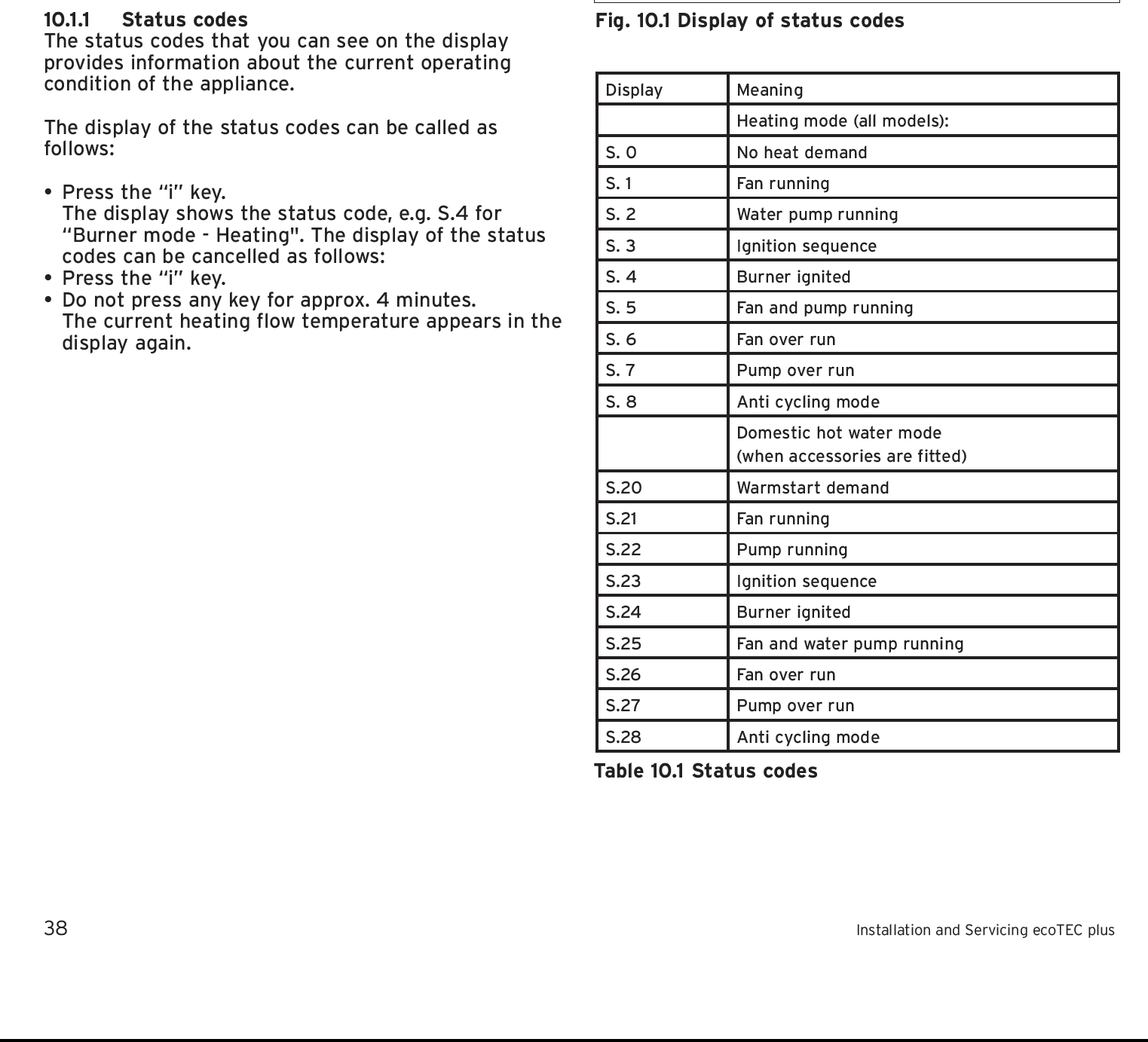 10.1.1 Status codes
The status codes that you can see on the display provides information about the current operating condition of the appliance.

The display of the status codes can be called as follows:

• Press the “i” key.
The display shows the status code, e.g. S.4 for “Burner mode - Heating". The display of the status codes can be cancelled as follows:
• Press the “i” key.
• Do not press any key for approx. 4 minutes.
The current heating flow temperature appears in the display again.

Fig. 10.1 Display of status codes

| Display | Meaning |
|---|---|
| | Heating mode (all models): |
| S. 0 | No heat demand |
| S. 1 | Fan running |
| S. 2 | Water pump running |
| S. 3 | Ignition sequence |
| S. 4 | Burner ignited |
| S. 5 | Fan and pump running |
| S. 6 | Fan over run |
| S. 7 | Pump over run |
| S. 8 | Anti cycling mode |
| | Domestic hot water mode (when accessories are fitted) |
| S.20 | Warmstart demand |
| S.21 | Fan running |
| S.22 | Pump running |
| S.23 | Ignition sequence |
| S.24 | Burner ignited |
| S.25 | Fan and water pump running |
| S.26 | Fan over run |
| S.27 | Pump over run |
| S.28 | Anti cycling mode |

Table 10.1 Status codes

38 Installation and Servicing ecoTEC plus